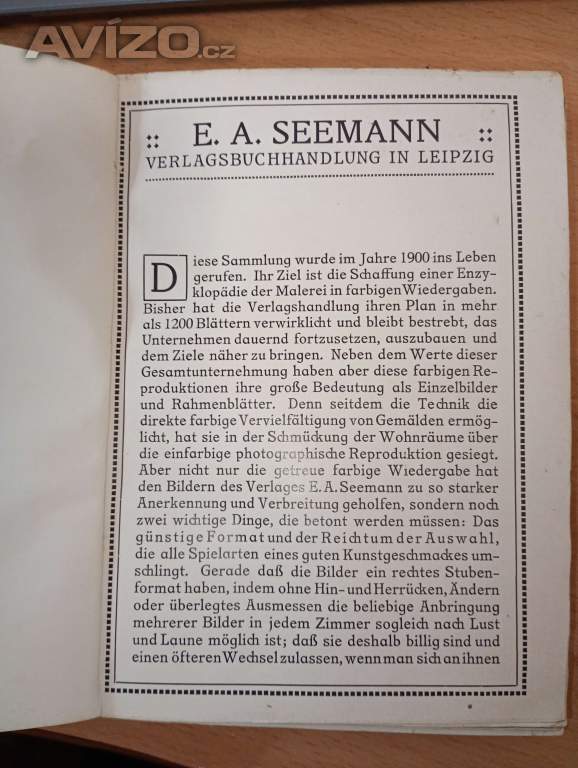 AVÍZO.cz

E. A. SEEMANN
VERLAGSBUCHHANDLUNG IN LEIPZIG

Diese Sammlung wurde im Jahre 1900 ins Leben gerufen. Ihr Ziel ist die Schaffung einer Enzyklopädie der Malerei in farbigen Wiedergaben. Bisher hat die Verlagshandlung ihren Plan in mehr als 1200 Blättern verwirklicht und bleibt bestrebt, das Unternehmen dauernd fortzusetzen, auszubauen und dem Ziele näher zu bringen. Neben dem Werte dieser Gesamtunternehmung haben aber diese farbigen Reproduktionen ihre große Bedeutung als Einzelbilder und Rahmenblätter. Denn seitdem die Technik die direkte farbige Vervielfältigung von Gemälden ermöglicht, hat sie in der Schmückung der Wohnräume über die einfarbige photographische Reproduktion gesiegt. Aber nicht nur die getreue farbige Wiedergabe hat den Bildern des Verlages E. A. Seemann zu so starker Anerkennung und Verbreitung geholfen, sondern noch zwei wichtige Dinge, die betont werden müssen: Das günstige Format und der Reichtum der Auswahl, die alle Spielarten eines guten Kunstgeschmackes umschlingt. Gerade daß die Bilder ein rechtes Stubenformat haben, indem ohne Hin- und Herrücken, Ändern oder überlegtes Ausmessen die beliebige Anbringung mehrerer Bilder in jedem Zimmer sogleich nach Lust und Laune möglich ist; daß sie deshalb billig sind und einen öfteren Wechsel zulassen, wenn man sich an ihnen